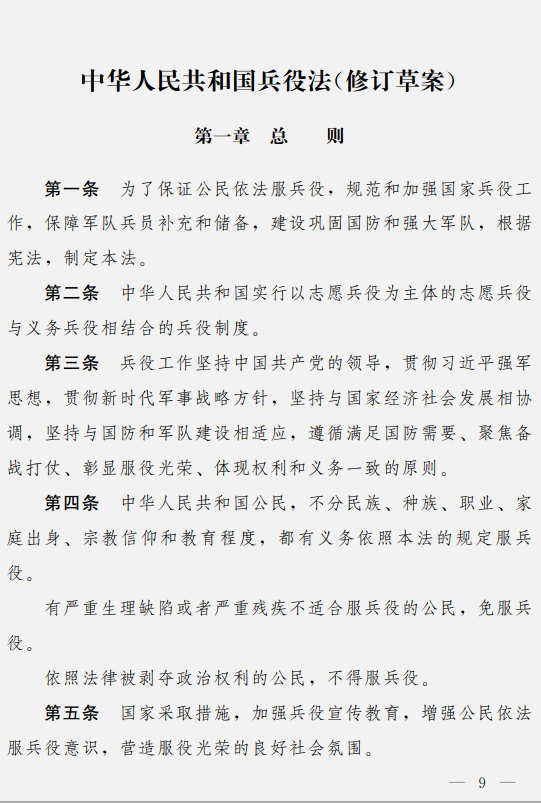 中华人民共和国兵役法（修订草案）

第一章　总　　则

第一条　为了保证公民依法服兵役，规范和加强国家兵役工作，保障军队兵员补充和储备，建设巩固国防和强大军队，根据宪法，制定本法。

第二条　中华人民共和国实行以志愿兵役为主体的志愿兵役与义务兵役相结合的兵役制度。

第三条　兵役工作坚持中国共产党的领导，贯彻习近平强军思想，贯彻新时代军事战略方针，坚持与国家经济社会发展相协调，坚持与国防和军队建设相适应，遵循满足国防需要、聚焦备战打仗、彰显服役光荣、体现权利和义务一致的原则。

第四条　中华人民共和国公民，不分民族、种族、职业、家庭出身、宗教信仰和教育程度，都有义务依照本法的规定服兵役。

有严重生理缺陷或者严重残疾不适合服兵役的公民，免服兵役。

依照法律被剥夺政治权利的公民，不得服兵役。

第五条　国家采取措施，加强兵役宣传教育，增强公民依法服兵役意识，营造服役光荣的良好社会氛围。

— 9 —